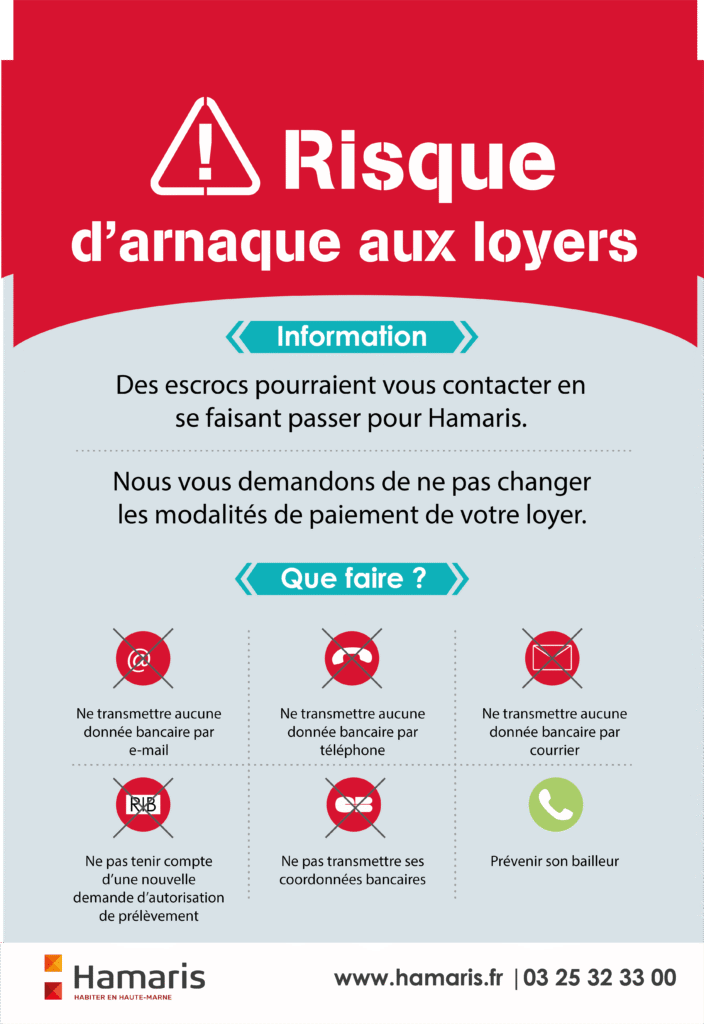 Risque d'arnaque aux loyers

Information

Des escrocs pourraient vous contacter en se faisant passer pour Hamaris.

Nous vous demandons de ne pas changer les modalités de paiement de votre loyer.

Que faire ?

@

Ne transmettre aucune donnée bancaire par e-mail

Ne transmettre aucune donnée bancaire par téléphone

Ne transmettre aucune donnée bancaire par courrier

RIB

Ne pas tenir compte d'une nouvelle demande d'autorisation de prélèvement

Ne pas transmettre ses coordonnées bancaires

Prévenir son bailleur

Hamaris
HABITER EN HAUTE-MARNE

www.hamaris.fr | 03 25 32 33 00